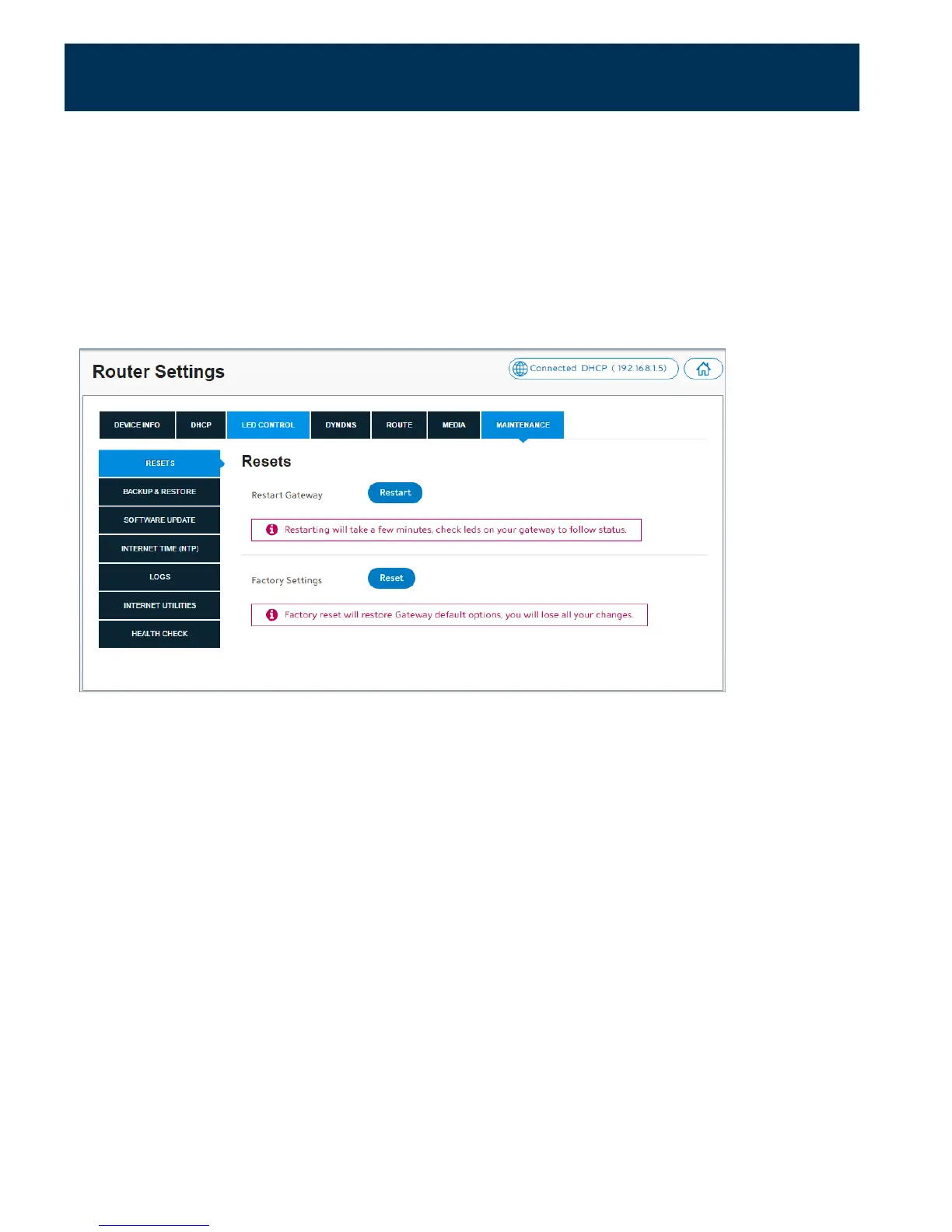 Router Settings

Connected DHCP ( 192.168.1.5)

DEVICE INFO
DHCP
LED CONTROL
DYNDNS
ROUTE
MEDIA
MAINTENANCE

RESETS
BACKUP & RESTORE
SOFTWARE UPDATE
INTERNET TIME (NTP)
LOGS
INTERNET UTILITIES
HEALTH CHECK

Resets

Restart Gateway
Restart

Restarting will take a few minutes, check leds on your gateway to follow status.

Factory Settings
Reset

Factory reset will restore Gateway default options, you will lose all your changes.